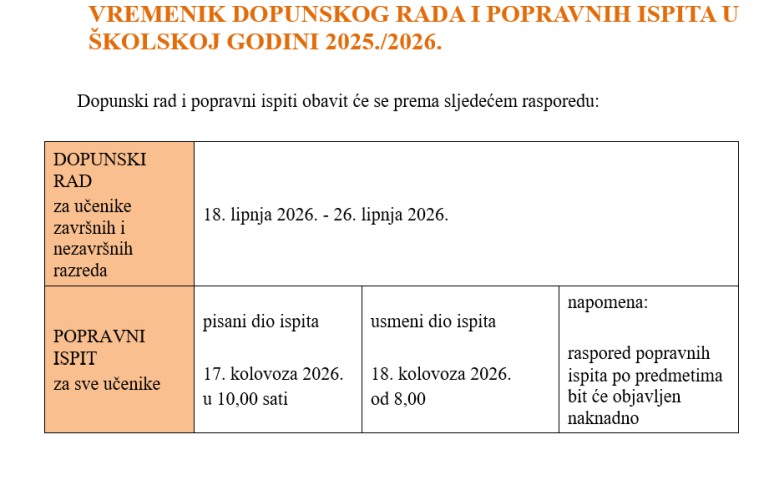 VREMENIK DOPUNSKOG RADA I POPRAVNIH ISPITA U ŠKOLSKOJ GODINI 2025./2026.

Dopunski rad i popravni ispiti obavit će se prema sljedećem rasporedu:

| DOPUNSKI RAD za učenike završnih i nezavršnih razreda | 18. lipnja 2026. - 26. lipnja 2026. | | |
|---|---|---|---|
| POPRAVNI ISPIT za sve učenike | pisani dio ispita 17. kolovoza 2026. u 10,00 sati | usmeni dio ispita 18. kolovoza 2026. od 8,00 | napomena: raspored popravnih ispita po predmetima bit će objavljen naknadno |